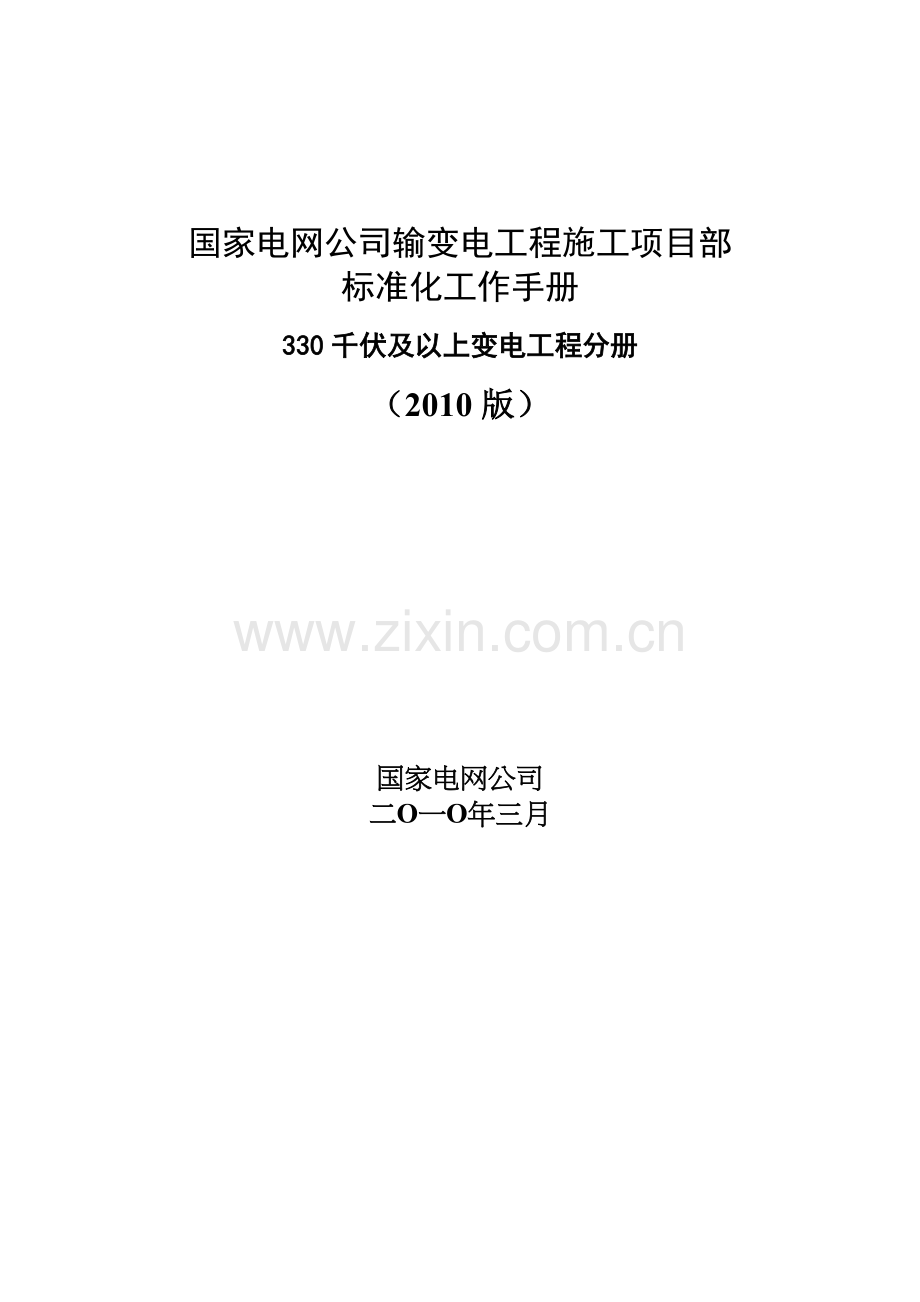 国家电网公司输变电工程施工项目部
标准化工作手册

330 千伏及以上变电工程分册

（2010 版）

www.zixin.com.cn

国家电网公司
二O一O年三月